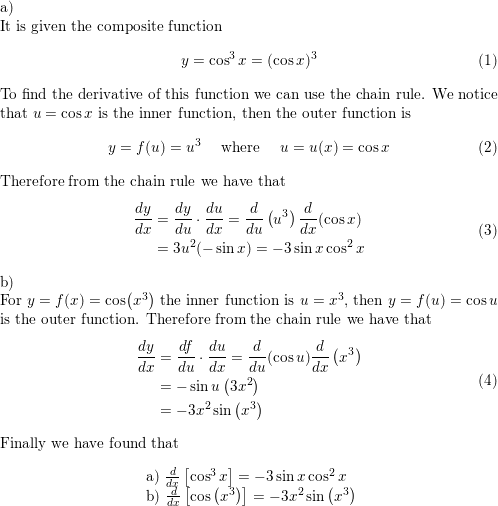 a)
It is given the composite function

$$y = \cos^3 x = (\cos x)^3 \quad (1)$$

To find the derivative of this function we can use the chain rule. We notice that $u = \cos x$ is the inner function, then the outer function is

$$y = f(u) = u^3 \quad \text{where} \quad u = u(x) = \cos x \quad (2)$$

Therefore from the chain rule we have that

$$\frac{dy}{dx} = \frac{dy}{du} \cdot \frac{du}{dx} = \frac{d}{du}\left(u^3\right)\frac{d}{dx}(\cos x)$$
$$= 3u^2(-\sin x) = -3\sin x \cos^2 x \quad (3)$$

b)
For $y = f(x) = \cos(x^3)$ the inner function is $u = x^3$, then $y = f(u) = \cos u$ is the outer function. Therefore from the chain rule we have that

$$\frac{dy}{dx} = \frac{df}{du} \cdot \frac{du}{dx} = \frac{d}{du}(\cos u)\frac{d}{dx}\left(x^3\right)$$
$$= -\sin u \left(3x^2\right)$$
$$= -3x^2 \sin\left(x^3\right) \quad (4)$$

Finally we have found that

a) $\frac{d}{dx}\left[\cos^3 x\right] = -3\sin x \cos^2 x$
b) $\frac{d}{dx}\left[\cos\left(x^3\right)\right] = -3x^2 \sin\left(x^3\right)$